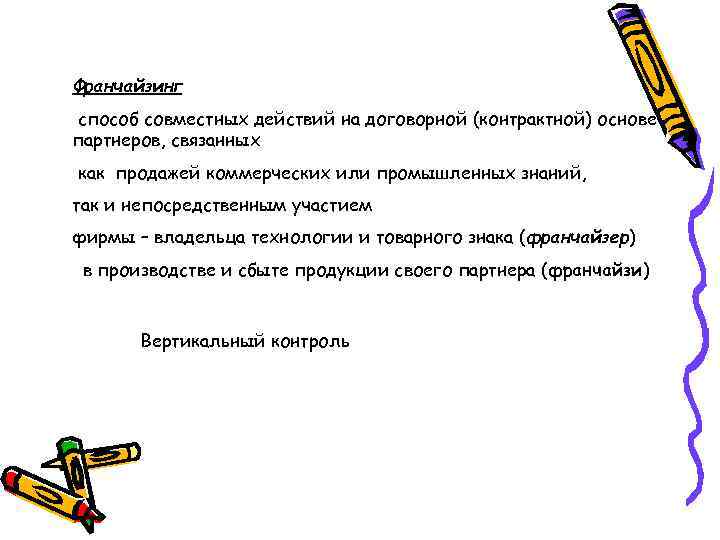 Франчайзинг

способ совместных действий на договорной (контрактной) основе партнеров, связанных

как продажей коммерческих или промышленных знаний,

так и непосредственным участием

фирмы – владельца технологии и товарного знака (франчайзер)

в производстве и сбыте продукции своего партнера (франчайзи)

Вертикальный контроль